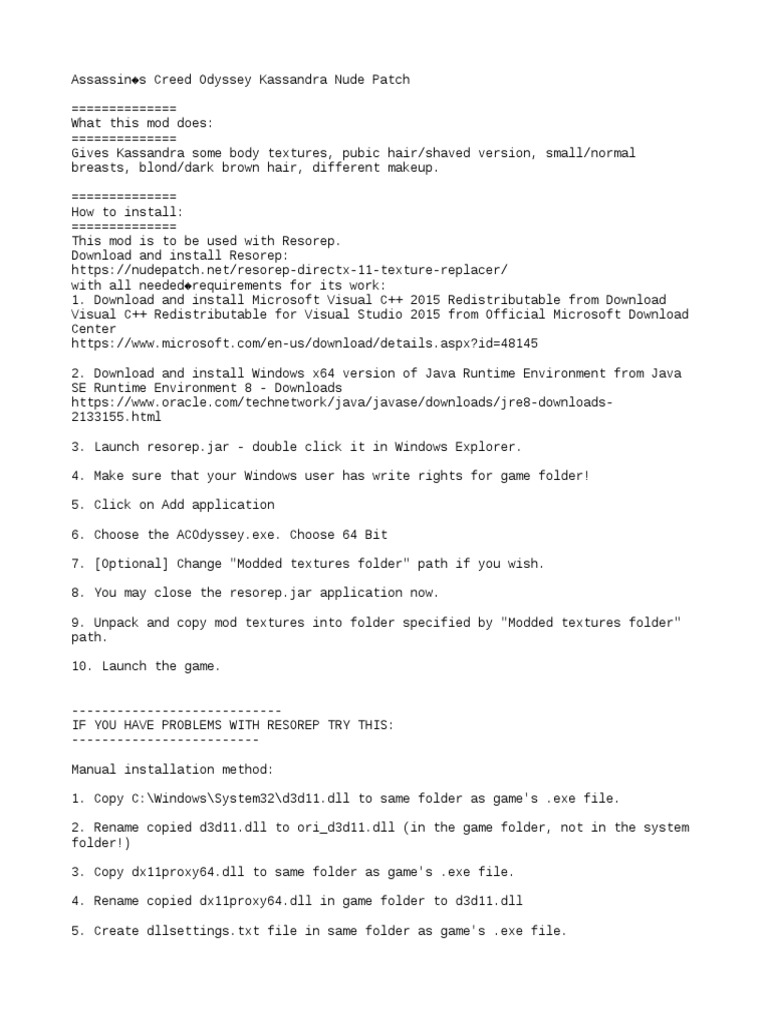 Assassin◆s Creed Odyssey Kassandra Nude Patch

==============
What this mod does:
==============
Gives Kassandra some body textures, pubic hair/shaved version, small/normal breasts, blond/dark brown hair, different makeup.

==============
How to install:
==============
This mod is to be used with Resorep.
Download and install Resorep:
https://nudepatch.net/resorep-directx-11-texture-replacer/
with all needed◆requirements for its work:
1. Download and install Microsoft Visual C++ 2015 Redistributable from Download Visual C++ Redistributable for Visual Studio 2015 from Official Microsoft Download Center
https://www.microsoft.com/en-us/download/details.aspx?id=48145

2. Download and install Windows x64 version of Java Runtime Environment from Java SE Runtime Environment 8 - Downloads
https://www.oracle.com/technetwork/java/javase/downloads/jre8-downloads-2133155.html

3. Launch resorep.jar - double click it in Windows Explorer.

4. Make sure that your Windows user has write rights for game folder!

5. Click on Add application

6. Choose the ACOdyssey.exe. Choose 64 Bit

7. [Optional] Change "Modded textures folder" path if you wish.

8. You may close the resorep.jar application now.

9. Unpack and copy mod textures into folder specified by "Modded textures folder" path.

10. Launch the game.

----------------------------
IF YOU HAVE PROBLEMS WITH RESOREP TRY THIS:
-------------------------

Manual installation method:

1. Copy C:\Windows\System32\d3d11.dll to same folder as game's .exe file.

2. Rename copied d3d11.dll to ori_d3d11.dll (in the game folder, not in the system folder!)

3. Copy dx11proxy64.dll to same folder as game's .exe file.

4. Rename copied dx11proxy64.dll in game folder to d3d11.dll

5. Create dllsettings.txt file in same folder as game's .exe file.